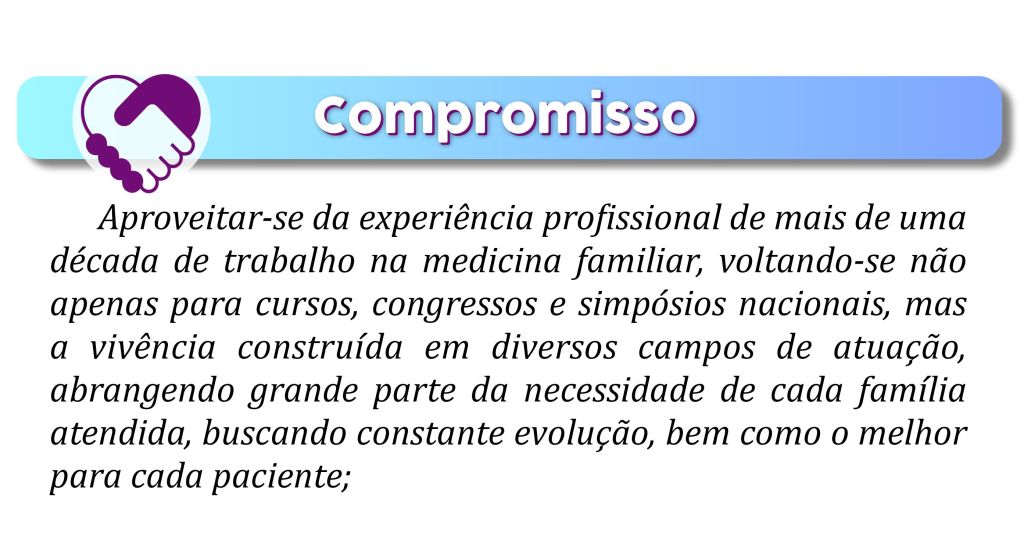 Compromisso

Aproveitar-se da experiência profissional de mais de uma década de trabalho na medicina familiar, voltando-se não apenas para cursos, congressos e simpósios nacionais, mas a vivência construída em diversos campos de atuação, abrangendo grande parte da necessidade de cada família atendida, buscando constante evolução, bem como o melhor para cada paciente;